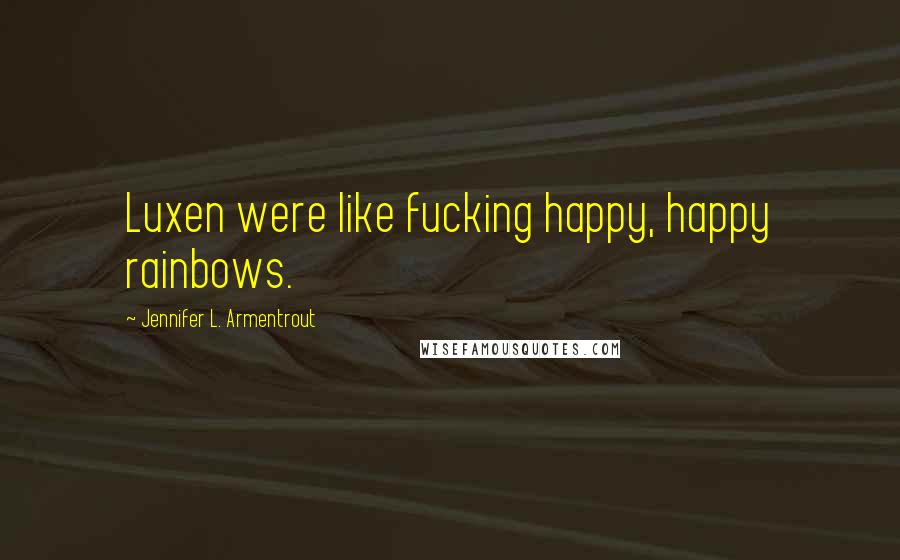 Luxen were like fucking happy, happy rainbows.

~ Jennifer L. Armentrout

WISEFAMOUSQUOTES.COM